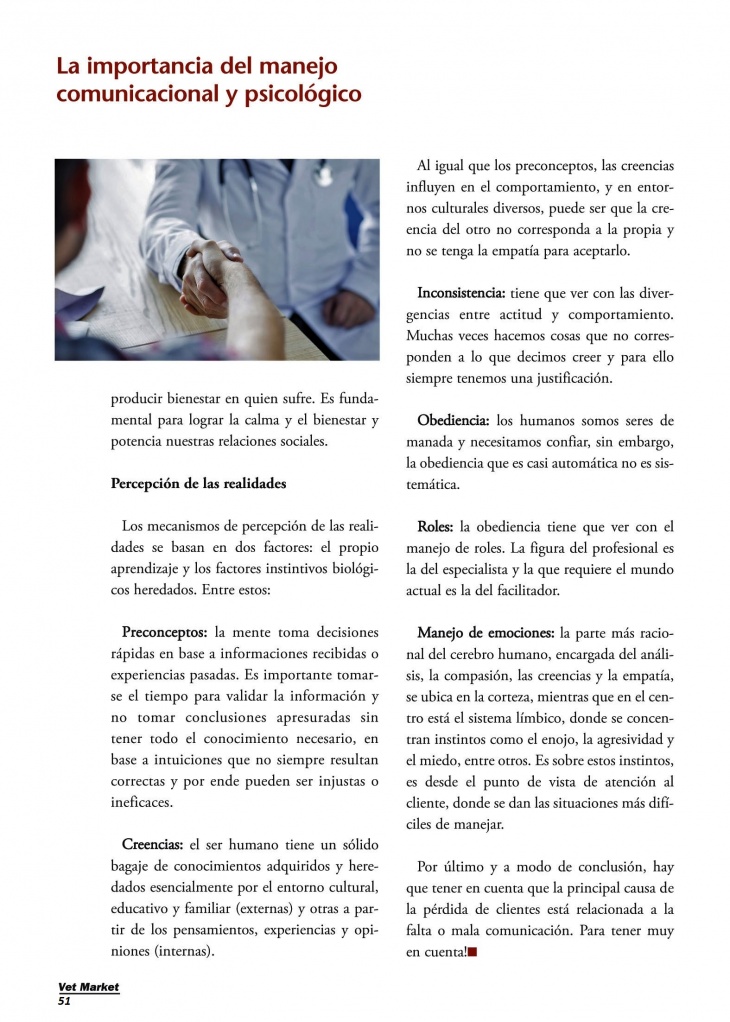 La importancia del manejo comunicacional y psicológico

producir bienestar en quien sufre. Es fundamental para lograr la calma y el bienestar y potencia nuestras relaciones sociales.

Percepción de las realidades

Los mecanismos de percepción de las realidades se basan en dos factores: el propio aprendizaje y los factores instintivos biológicos heredados. Entre estos:

Preconceptos: la mente toma decisiones rápidas en base a informaciones recibidas o experiencias pasadas. Es importante tomarse el tiempo para validar la información y no tomar conclusiones apresuradas sin tener todo el conocimiento necesario, en base a intuiciones que no siempre resultan correctas y por ende pueden ser injustas o ineficaces.

Creencias: el ser humano tiene un sólido bagaje de conocimientos adquiridos y heredados esencialmente por el entorno cultural, educativo y familiar (externas) y otras a partir de los pensamientos, experiencias y opiniones (internas).

Al igual que los preconceptos, las creencias influyen en el comportamiento, y en entornos culturales diversos, puede ser que la creencia del otro no corresponda a la propia y no se tenga la empatía para aceptarlo.

Inconsistencia: tiene que ver con las divergencias entre actitud y comportamiento. Muchas veces hacemos cosas que no corresponden a lo que decimos creer y para ello siempre tenemos una justificación.

Obediencia: los humanos somos seres de manada y necesitamos confiar, sin embargo, la obediencia que es casi automática no es sistemática.

Roles: la obediencia tiene que ver con el manejo de roles. La figura del profesional es la del especialista y la que requiere el mundo actual es la del facilitador.

Manejo de emociones: la parte más racional del cerebro humano, encargada del análisis, la compasión, las creencias y la empatía, se ubica en la corteza, mientras que en el centro está el sistema límbico, donde se concentran instintos como el enojo, la agresividad y el miedo, entre otros. Es sobre estos instintos, es desde el punto de vista de atención al cliente, donde se dan las situaciones más difíciles de manejar.

Por último y a modo de conclusión, hay que tener en cuenta que la principal causa de la pérdida de clientes está relacionada a la falta o mala comunicación. Para tener muy en cuenta!

Vet Market
51